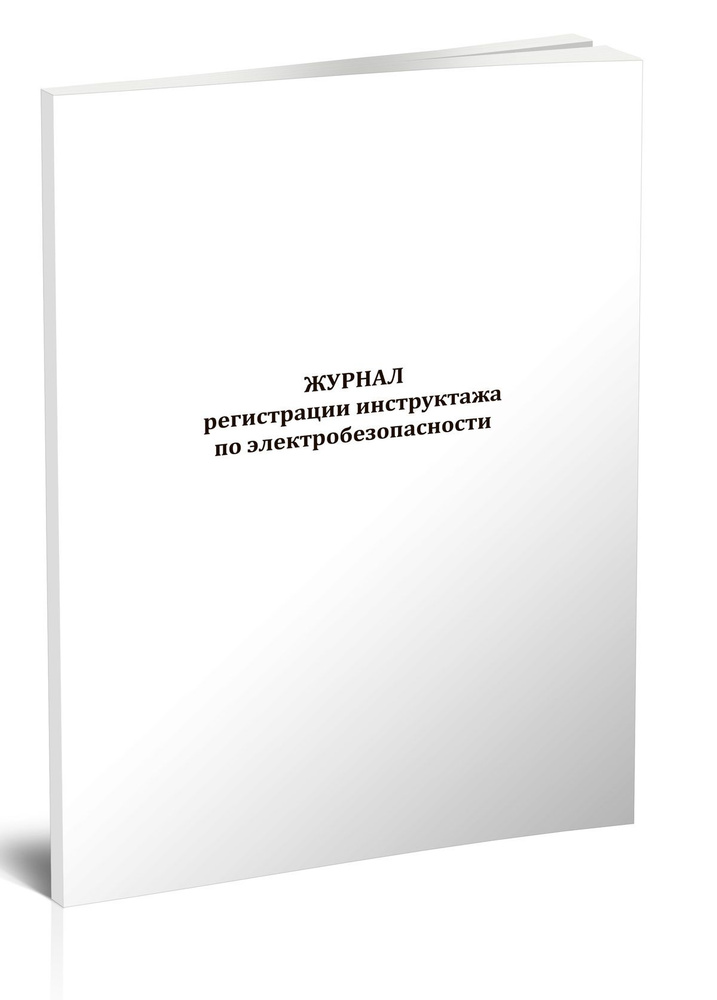 ЖУРНАЛ
регистрации инструктажа
по электробезопасности